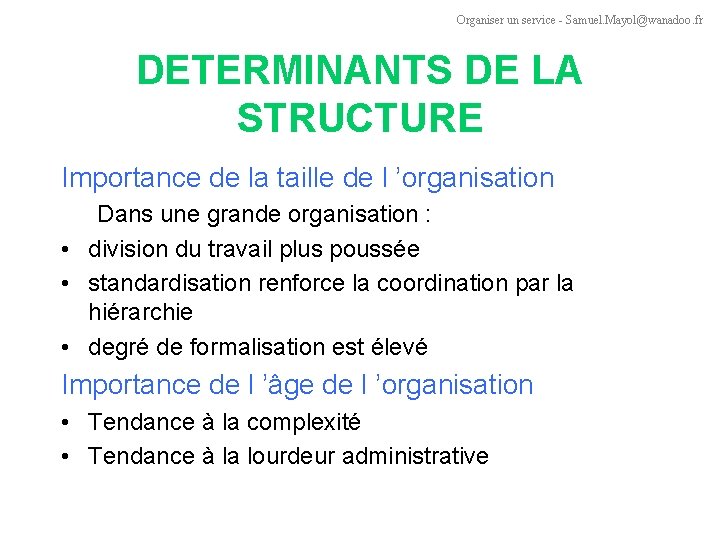 Organiser un service - Samuel.Mayol@wanadoo.fr

DETERMINANTS DE LA STRUCTURE

Importance de la taille de l ’organisation

Dans une grande organisation :

• division du travail plus poussée
• standardisation renforce la coordination par la hiérarchie
• degré de formalisation est élevé

Importance de l ’âge de l ’organisation

• Tendance à la complexité
• Tendance à la lourdeur administrative